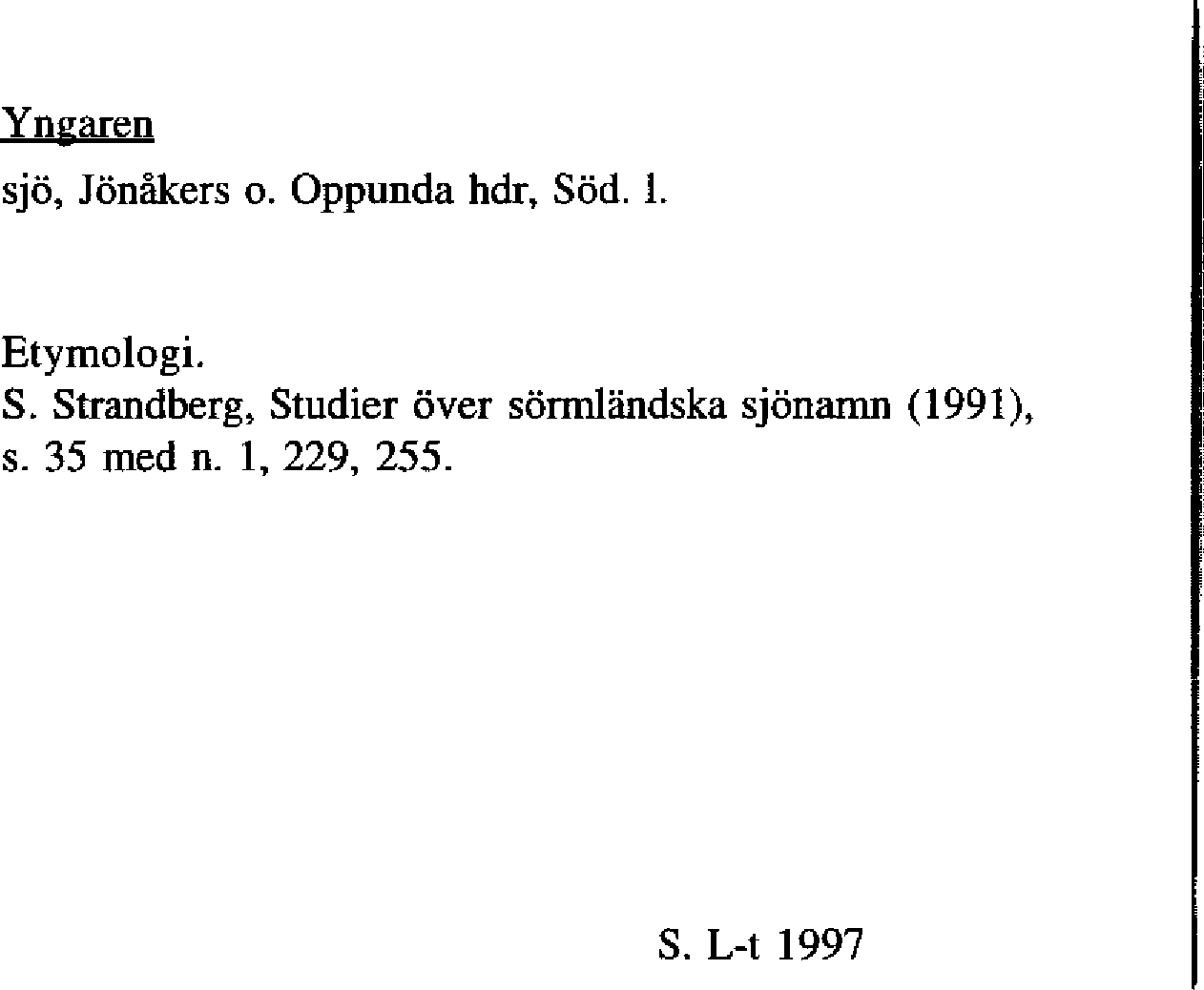 Yngaren

sjö, Jönåkers o. Oppunda hdr, Söd. l.

Etymologi.
S. Strandberg, Studier över sörmländska sjönamn (1991), s. 35 med n. 1, 229, 255.

S. L-t 1997